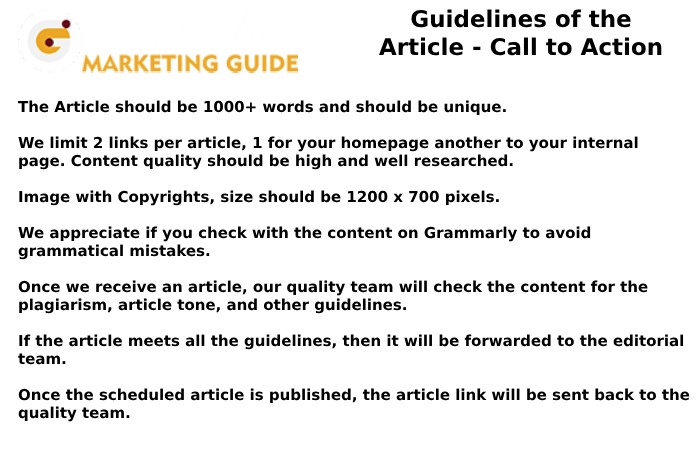 MARKETING GUIDE

Guidelines of the Article - Call to Action

The Article should be 1000+ words and should be unique.

We limit 2 links per article, 1 for your homepage another to your internal page. Content quality should be high and well researched.

Image with Copyrights, size should be 1200 x 700 pixels.

We appreciate if you check with the content on Grammarly to avoid grammatical mistakes.

Once we receive an article, our quality team will check the content for the plagiarism, article tone, and other guidelines.

If the article meets all the guidelines, then it will be forwarded to the editorial team.

Once the scheduled article is published, the article link will be sent back to the quality team.